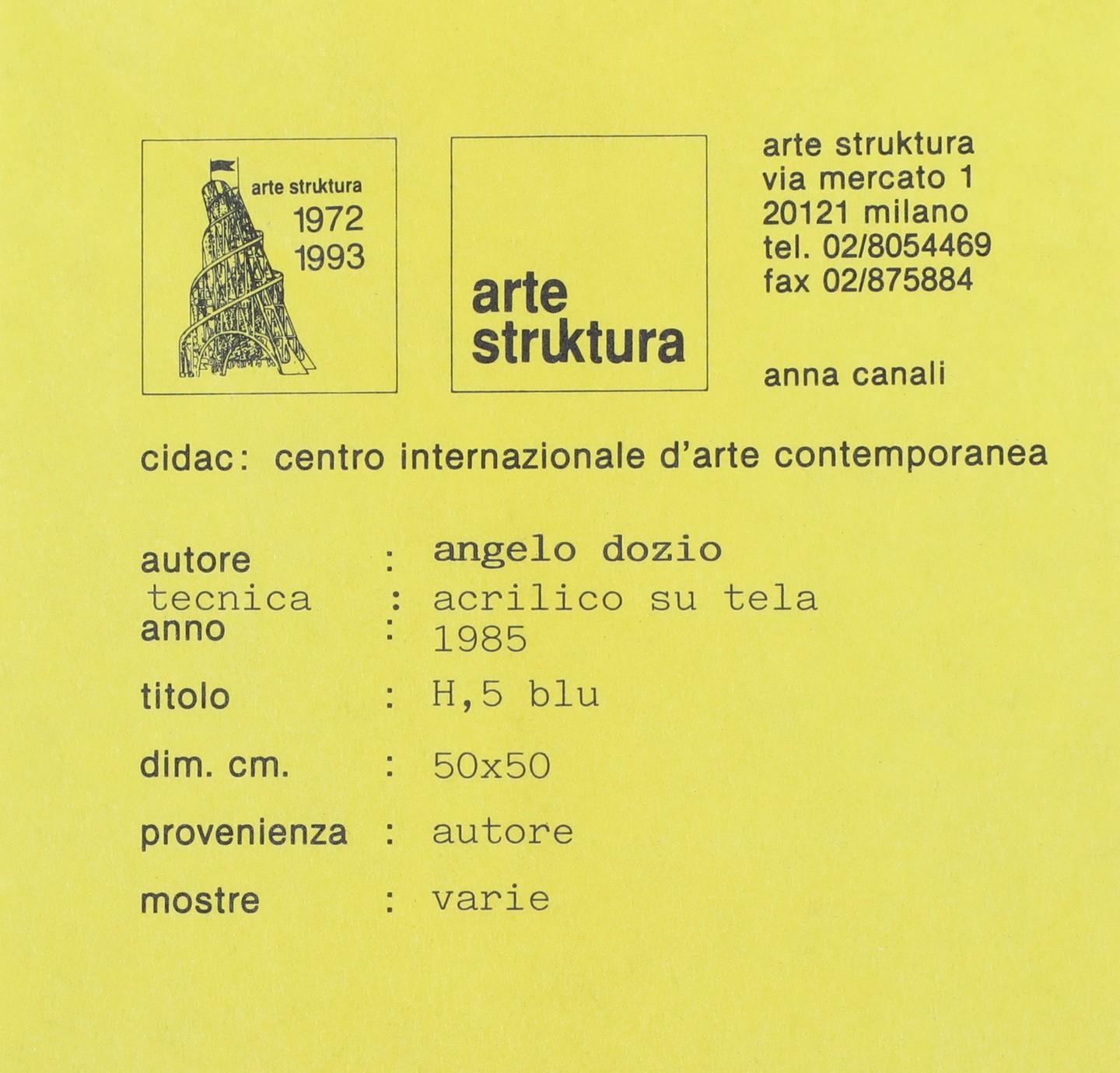 arte struktura
1972
1993

arte
struktura

arte struktura
via mercato 1
20121 milano
tel. 02/8054469
fax 02/875884

anna canali

cidac: centro internazionale d'arte contemporanea

autore : angelo dozio
tecnica : acrilico su tela
anno : 1985
titolo : H,5 blu
dim. cm. : 50x50
provenienza : autore
mostre : varie